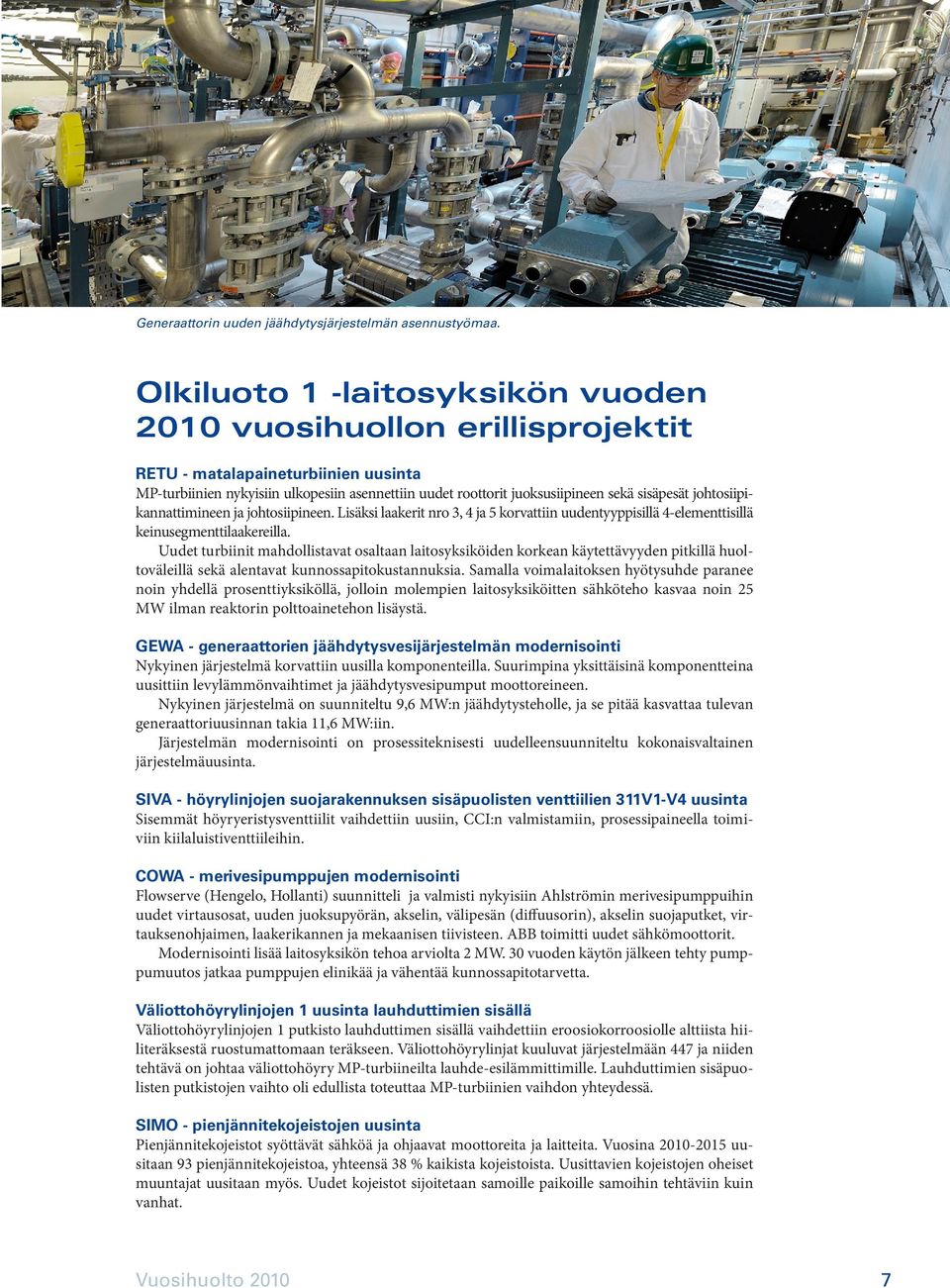 Generaattorin uuden jäähdytysjärjestelmän asennustyömaa.

Olkiluoto 1 -laitosyksikön vuoden 2010 vuosihuollon erillisprojektit

RETU - matalapaineturbiinien uusinta
MP-turbiinien nykyisiin ulkopesiin asennettiin uudet roottorit juoksusiipineen sekä sisäpesät johtosiipikannattimineen ja johtosiipineen. Lisäksi laakerit nro 3, 4 ja 5 korvattiin uudentyyppisillä 4-elementtisillä keinusegmenttilaakereilla.

Uudet turbiinit mahdollistavat osaltaan laitosyksiköiden korkean käytettävyyden pitkillä huoltoväleillä sekä alentavat kunnossapitokustannuksia. Samalla voimalaitoksen hyötysuhde paranee noin yhdellä prosenttiyksiköllä, jolloin molempien laitosyksiköitten sähköteho kasvaa noin 25 MW ilman reaktorin polttoainetehon lisäystä.

GEWA - generaattorien jäähdytysvesijärjestelmän modernisointi
Nykyinen järjestelmä korvattiin uusilla komponenteilla. Suurimpina yksittäisinä komponentteina uusittiin levylämmönvaihtimet ja jäähdytysvesipumput moottoreineen.

Nykyinen järjestelmä on suunniteltu 9,6 MW:n jäähdytysteholle, ja se pitää kasvattaa tulevan generaattoriuusinnan takia 11,6 MW:iin.

Järjestelmän modernisointi on prosessiteknisesti uudelleensuunniteltu kokonaisvaltainen järjestelmäuusinta.

SIVA - höyrylinjojen suojarakennuksen sisäpuolisten venttiilien 311V1-V4 uusinta
Sisemmät höyryeristysventtiilit vaihdettiin uusiin, CCI:n valmistamiin, prosessipaineella toimiviin kiilaluistiventtiileihin.

COWA - merivesipumppujen modernisointi
Flowserve (Hengelo, Hollanti) suunnitteli ja valmisti nykyisiin Ahlströmin merivesipumppuihin uudet virtausosat, uuden juoksupyörän, akselin, välipesän (diffuusorin), akselin suojaputket, virtauksenohjaimen, laakerikannen ja mekaanisen tiivisteen. ABB toimitti uudet sähkömoottorit.

Modernisointi lisää laitosyksikön tehoa arviolta 2 MW. 30 vuoden käytön jälkeen tehty pumppumuutos jatkaa pumppujen elinikää ja vähentää kunnossapitotarvetta.

Väliottohöyrylinjojen 1 uusinta lauhduttimien sisällä
Väliottohöyrylinjojen 1 putkisto lauhduttimen sisällä vaihdettiin eroosiokorroosiolle alttiista hiiliteräksestä ruostumattomaan teräkseen. Väliottohöyrylinjat kuuluvat järjestelmään 447 ja niiden tehtävä on johtaa väliottohöyry MP-turbiineilta lauhde-esilämmittimille. Lauhduttimien sisäpuolisten putkistojen vaihto oli edullista toteuttaa MP-turbiinien vaihdon yhteydessä.

SIMO - pienjännitekojeistojen uusinta
Pienjännitekojeistot syöttävät sähköä ja ohjaavat moottoreita ja laitteita. Vuosina 2010-2015 uusitaan 93 pienjännitekojeistoa, yhteensä 38 % kaikista kojeistoista. Uusittavien kojeistojen oheiset muuntajat uusitaan myös. Uudet kojeistot sijoitetaan samoille paikoille samoihin tehtäviin kuin vanhat.

Vuosihuolto 2010 7